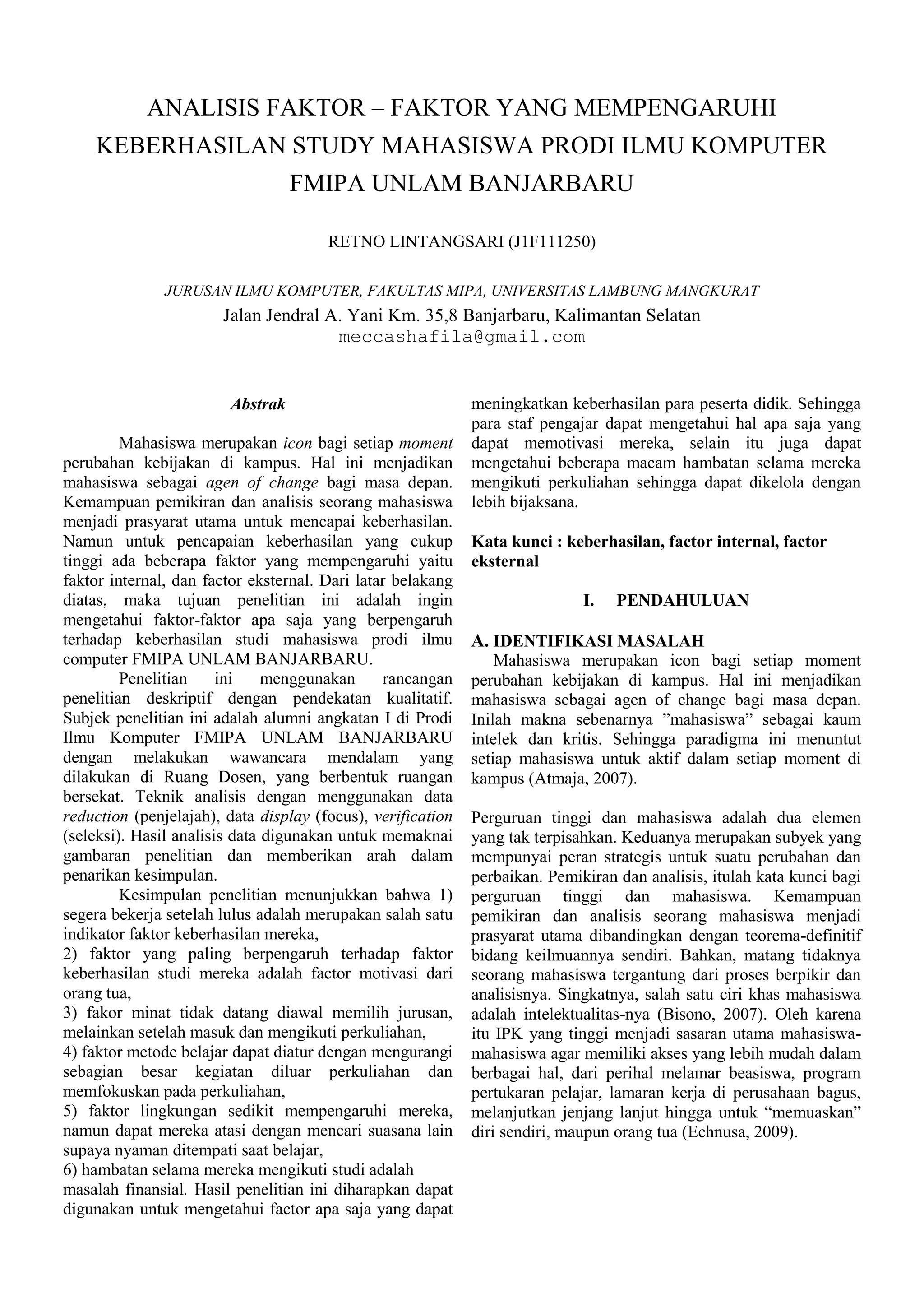 ANALISIS FAKTOR – FAKTOR YANG MEMPENGARUHI KEBERHASILAN STUDY MAHASISWA PRODI ILMU KOMPUTER FMIPA UNLAM BANJARBARU

RETNO LINTANGSARI (J1F111250)

JURUSAN ILMU KOMPUTER, FAKULTAS MIPA, UNIVERSITAS LAMBUNG MANGKURAT
Jalan Jendral A. Yani Km. 35,8 Banjarbaru, Kalimantan Selatan
meccashafila@gmail.com

Abstrak

Mahasiswa merupakan icon bagi setiap moment perubahan kebijakan di kampus. Hal ini menjadikan mahasiswa sebagai agen of change bagi masa depan. Kemampuan pemikiran dan analisis seorang mahasiswa menjadi prasyarat utama untuk mencapai keberhasilan. Namun untuk pencapaian keberhasilan yang cukup tinggi ada beberapa faktor yang mempengaruhi yaitu faktor internal, dan factor eksternal. Dari latar belakang diatas, maka tujuan penelitian ini adalah ingin mengetahui faktor-faktor apa saja yang berpengaruh terhadap keberhasilan studi mahasiswa prodi ilmu computer FMIPA UNLAM BANJARBARU.

Penelitian ini menggunakan rancangan penelitian deskriptif dengan pendekatan kualitatif. Subjek penelitian ini adalah alumni angkatan I di Prodi Ilmu Komputer FMIPA UNLAM BANJARBARU dengan melakukan wawancara mendalam yang dilakukan di Ruang Dosen, yang berbentuk ruangan bersekat. Teknik analisis dengan menggunakan data reduction (penjelajah), data display (focus), verification (seleksi). Hasil analisis data digunakan untuk memaknai gambaran penelitian dan memberikan arah dalam penarikan kesimpulan.

Kesimpulan penelitian menunjukkan bahwa 1) segera bekerja setelah lulus adalah merupakan salah satu indikator faktor keberhasilan mereka,
2) faktor yang paling berpengaruh terhadap faktor keberhasilan studi mereka adalah factor motivasi dari orang tua,
3) fakor minat tidak datang diawal memilih jurusan, melainkan setelah masuk dan mengikuti perkuliahan,
4) faktor metode belajar dapat diatur dengan mengurangi sebagian besar kegiatan diluar perkuliahan dan memfokuskan pada perkuliahan,
5) faktor lingkungan sedikit mempengaruhi mereka, namun dapat mereka atasi dengan mencari suasana lain supaya nyaman ditempati saat belajar,
6) hambatan selama mereka mengikuti studi adalah masalah finansial. Hasil penelitian ini diharapkan dapat digunakan untuk mengetahui factor apa saja yang dapat meningkatkan keberhasilan para peserta didik. Sehingga para staf pengajar dapat mengetahui hal apa saja yang dapat memotivasi mereka, selain itu juga dapat mengetahui beberapa macam hambatan selama mereka mengikuti perkuliahan sehingga dapat dikelola dengan lebih bijaksana.

Kata kunci : keberhasilan, factor internal, factor eksternal

I. PENDAHULUAN

A. IDENTIFIKASI MASALAH
Mahasiswa merupakan icon bagi setiap moment perubahan kebijakan di kampus. Hal ini menjadikan mahasiswa sebagai agen of change bagi masa depan. Inilah makna sebenarnya ”mahasiswa” sebagai kaum intelek dan kritis. Sehingga paradigma ini menuntut setiap mahasiswa untuk aktif dalam setiap moment di kampus (Atmaja, 2007).

Perguruan tinggi dan mahasiswa adalah dua elemen yang tak terpisahkan. Keduanya merupakan subyek yang mempunyai peran strategis untuk suatu perubahan dan perbaikan. Pemikiran dan analisis, itulah kata kunci bagi perguruan tinggi dan mahasiswa. Kemampuan pemikiran dan analisis seorang mahasiswa menjadi prasyarat utama dibandingkan dengan teorema-definitif bidang keilmuannya sendiri. Bahkan, matang tidaknya seorang mahasiswa tergantung dari proses berpikir dan analisisnya. Singkatnya, salah satu ciri khas mahasiswa adalah intelektualitas-nya (Bisono, 2007). Oleh karena itu IPK yang tinggi menjadi sasaran utama mahasiswa-mahasiswa agar memiliki akses yang lebih mudah dalam berbagai hal, dari perihal melamar beasiswa, program pertukaran pelajar, lamaran kerja di perusahaan bagus, melanjutkan jenjang lanjut hingga untuk “memuaskan” diri sendiri, maupun orang tua (Echnusa, 2009).